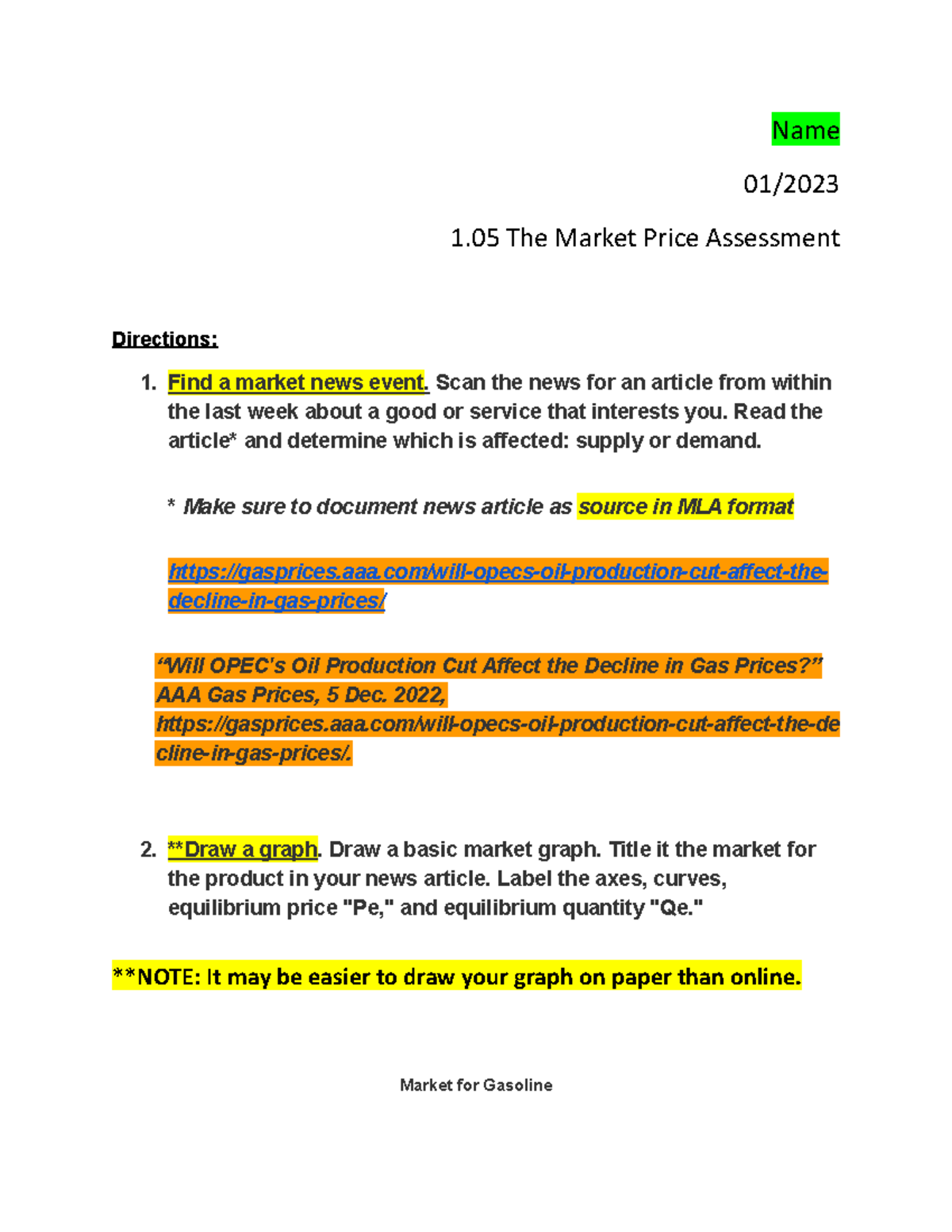 Name

01/2023

1.05 The Market Price Assessment

Directions:

1. Find a market news event. Scan the news for an article from within the last week about a good or service that interests you. Read the article* and determine which is affected: supply or demand.

* Make sure to document news article as source in MLA format

https://gasprices.aaa.com/will-opecs-oil-production-cut-affect-the-decline-in-gas-prices/

“Will OPEC's Oil Production Cut Affect the Decline in Gas Prices?” AAA Gas Prices, 5 Dec. 2022, https://gasprices.aaa.com/will-opecs-oil-production-cut-affect-the-decline-in-gas-prices/.

2. **Draw a graph. Draw a basic market graph. Title it the market for the product in your news article. Label the axes, curves, equilibrium price "Pe," and equilibrium quantity "Qe."

**NOTE: It may be easier to draw your graph on paper than online.

Market for Gasoline